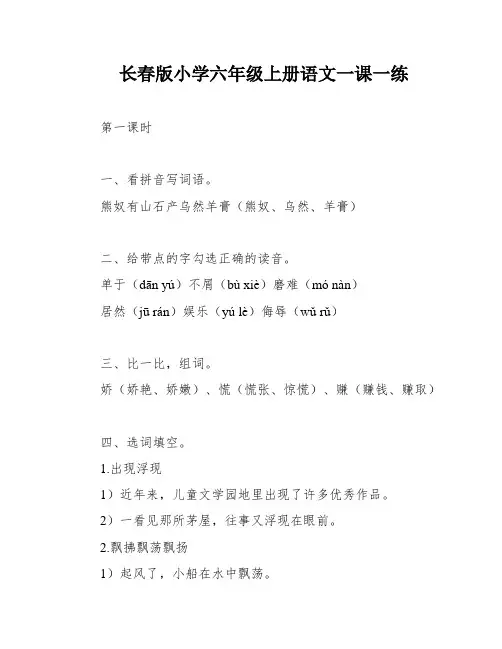 长春版小学六年级上册语文一课一练

第一课时

一、看拼音写词语。

熊奴有山石产乌然羊膏（熊奴、乌然、羊膏）

二、给带点的字勾选正确的读音。

单于（dān yú）不屑（bù xiè）磨难（mó nàn）

居然（jū rán）娱乐（yú lè）侮辱（wǔ rǔ）

三、比一比，组词。

娇（娇艳、娇嫩）、慌（慌张、惊慌）、赚（赚钱、赚取）

四、选词填空。

1.出现浮现

1）近年来，儿童文学园地里出现了许多优秀作品。

2）一看见那所茅屋，往事又浮现在眼前。

2.飘拂飘荡飘扬

1）起风了，小船在水中飘荡。